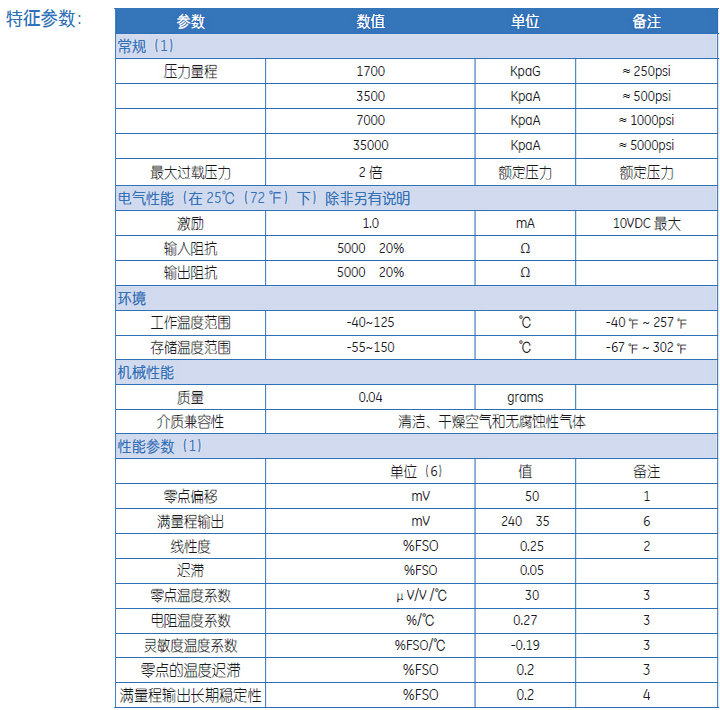 特征参数:

| 参数 | 数值 | 单位 | 备注 |
|---|---|---|---|
| 常规（1） | | | |
| 压力量程 | 1700 | KpaG | ≈ 250psi |
| | 3500 | KpaA | ≈ 500psi |
| | 7000 | KpaA | ≈ 1000psi |
| | 35000 | KpaA | ≈ 5000psi |
| 最大过载压力 | 2 倍 | 额定压力 | 额定压力 |
| 电气性能（在 25℃（72 ℉）下）除非另有说明 | | | |
| 激励 | 1.0 | mA | 10VDC 最大 |
| 输入阻抗 | 5000 20% | Ω | |
| 输出阻抗 | 5000 20% | Ω | |
| 环境 | | | |
| 工作温度范围 | -40~125 | ℃ | -40 ℉ ~ 257 ℉ |
| 存储温度范围 | -55~150 | ℃ | -67 ℉ ~ 302 ℉ |
| 机械性能 | | | |
| 质量 | 0.04 | grams | |
| 介质兼容性 | 清洁、干燥空气和无腐蚀性气体 | | |
| 性能参数（1） | | | |
| | 单位（6） | 值 | 备注 |
| 零点偏移 | mV | 50 | 1 |
| 满量程输出 | mV | 240 35 | 6 |
| 线性度 | %FSO | 0.25 | 2 |
| 迟滞 | %FSO | 0.05 | |
| 零点温度系数 | μV/V/℃ | 30 | 3 |
| 电阻温度系数 | %/℃ | 0.27 | 3 |
| 灵敏度温度系数 | %FSO/℃ | -0.19 | 3 |
| 零点的温度迟滞 | %FSO | 0.2 | 3 |
| 满量程输出长期稳定性 | %FSO | 0.2 | 4 |